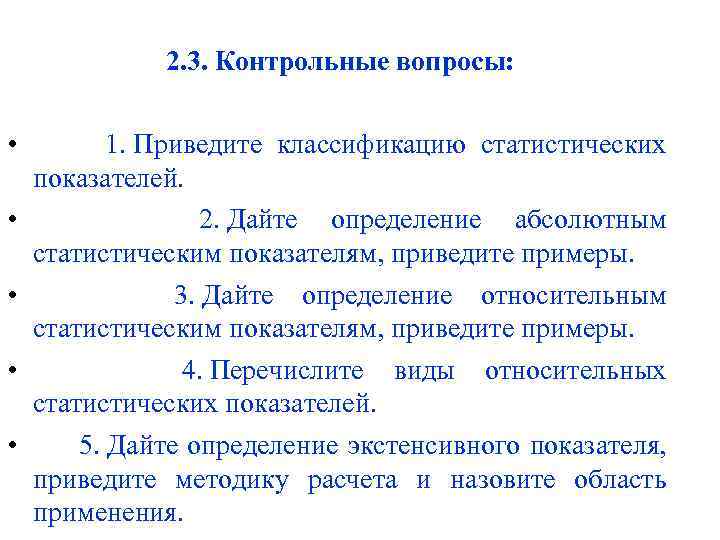 2.3. Контрольные вопросы:

• 1. Приведите классификацию статистических показателей.

• 2. Дайте определение абсолютным статистическим показателям, приведите примеры.

• 3. Дайте определение относительным статистическим показателям, приведите примеры.

• 4. Перечислите виды относительных статистических показателей.

• 5. Дайте определение экстенсивного показателя, приведите методику расчета и назовите область применения.